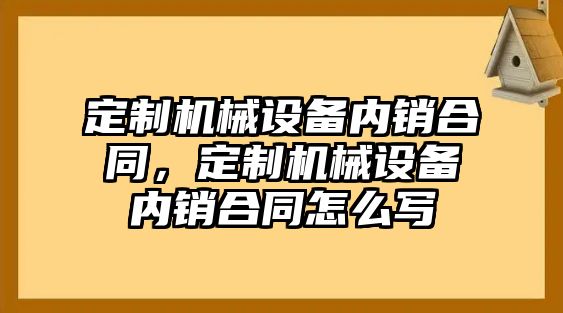 定制机械设备内销合同，定制机械设备内销合同怎么写